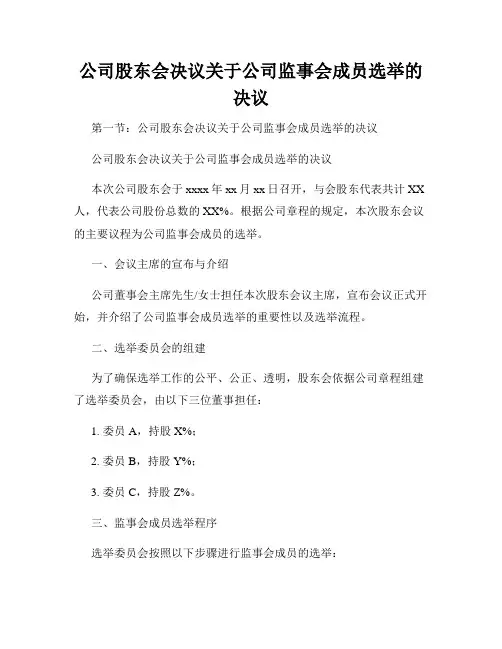 公司股东会决议关于公司监事会成员选举的决议

第一节：公司股东会决议关于公司监事会成员选举的决议

公司股东会决议关于公司监事会成员选举的决议

本次公司股东会于 xxxx 年 xx 月 xx 日召开，与会股东代表共计 XX 人，代表公司股份总数的 XX%。根据公司章程的规定，本次股东会议的主要议程为公司监事会成员的选举。

一、会议主席的宣布与介绍

公司董事会主席先生/女士担任本次股东会议主席，宣布会议正式开始，并介绍了公司监事会成员选举的重要性以及选举流程。

二、选举委员会的组建

为了确保选举工作的公平、公正、透明，股东会依据公司章程组建了选举委员会，由以下三位董事担任：

1. 委员 A，持股 X%；

2. 委员 B，持股 Y%；

3. 委员 C，持股 Z%。

三、监事会成员选举程序

选举委员会按照以下步骤进行监事会成员的选举：